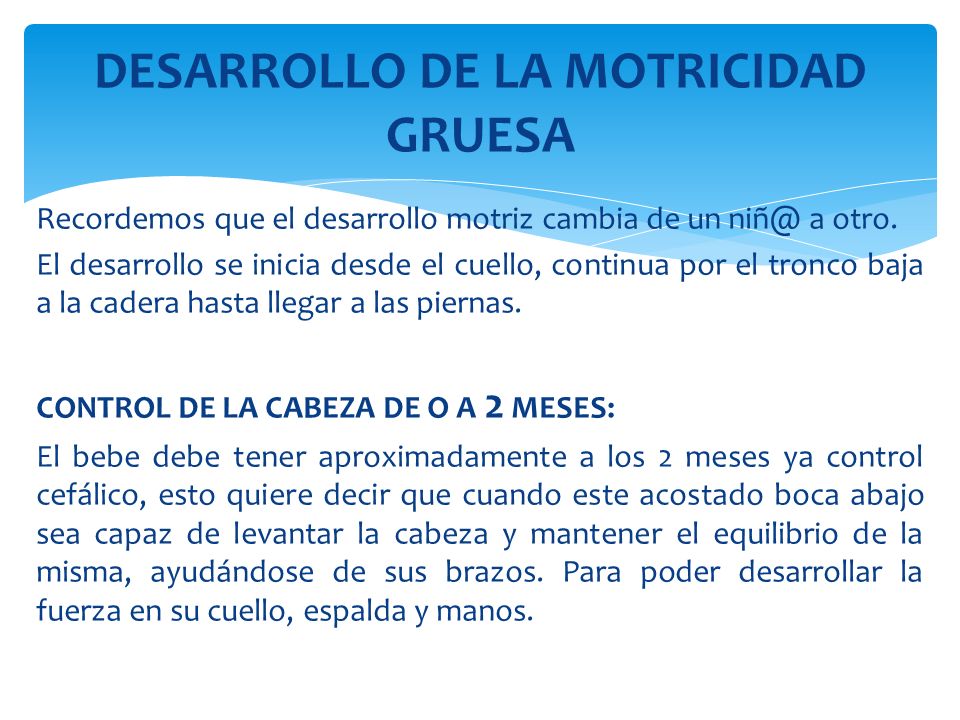 DESARROLLO DE LA MOTRICIDAD GRUESA

Recordemos que el desarrollo motriz cambia de un niñ@ a otro.

El desarrollo se inicia desde el cuello, continua por el tronco baja a la cadera hasta llegar a las piernas.

CONTROL DE LA CABEZA DE O A 2 MESES:

El bebe debe tener aproximadamente a los 2 meses ya control cefálico, esto quiere decir que cuando este acostado boca abajo sea capaz de levantar la cabeza y mantener el equilibrio de la misma, ayudándose de sus brazos. Para poder desarrollar la fuerza en su cuello, espalda y manos.